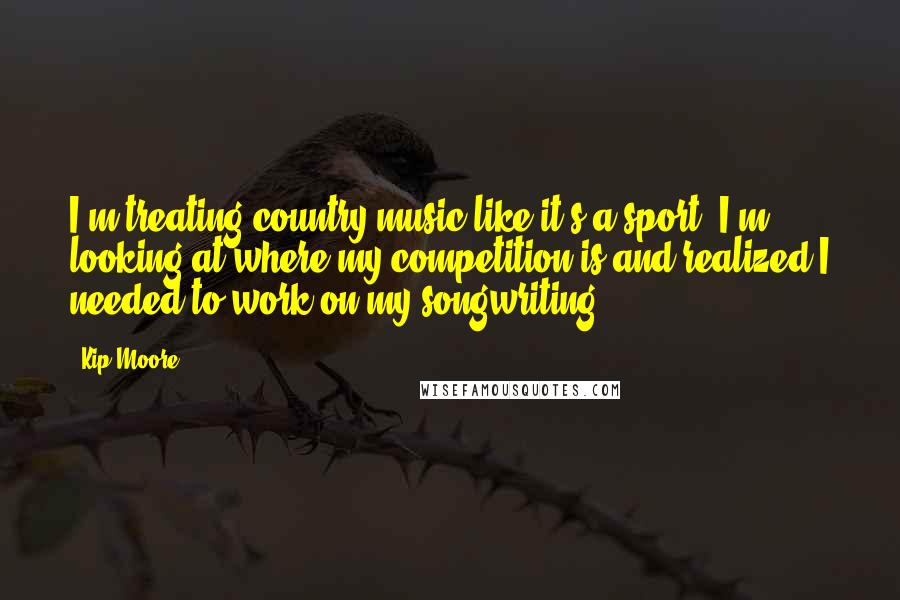 I'm treating country music like it's a sport. I'm looking at where my competition is and realized I needed to work on my songwriting.

Kip Moore

WISEFAMOUSQUOTES.COM